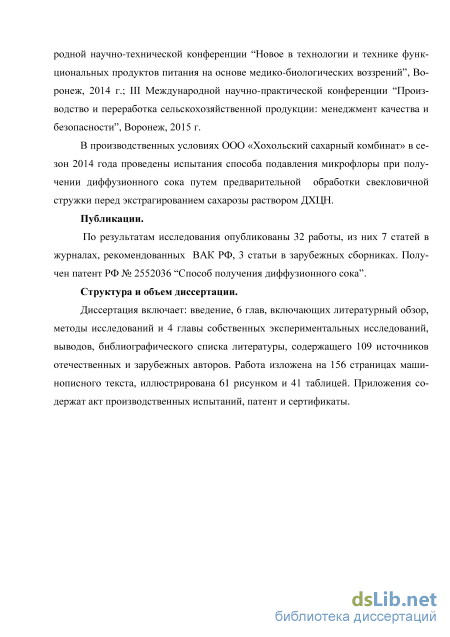 родной научно-технической конференции “Новое в технологии и технике функциональных продуктов питания на основе медико-биологических воззрений”, Воронеж, 2014 г.; III Международной научно-практической конференции “Производство и переработка сельскохозяйственной продукции: менеджмент качества и безопасности”, Воронеж, 2015 г.

В производственных условиях ООО «Хохольский сахарный комбинат» в сезон 2014 года проведены испытания способа подавления микрофлоры при получении диффузионного сока путем предварительной обработки свекловичной стружки перед экстрагированием сахарозы раствором ДХЦН.

Публикации.

По результатам исследования опубликованы 32 работы, из них 7 статей в журналах, рекомендованных ВАК РФ, 3 статьи в зарубежных сборниках. Получен патент РФ № 2552036 “Способ получения диффузионного сока”.

Структура и объем диссертации.

Диссертация включает: введение, 6 глав, включающих литературный обзор, методы исследований и 4 главы собственных экспериментальных исследований, выводов, библиографического списка литературы, содержащего 109 источников отечественных и зарубежных авторов. Работа изложена на 156 страницах машинописного текста, иллюстрирована 61 рисунком и 41 таблицей. Приложения содержат акт производственных испытаний, патент и сертификаты.

dsLib.net
библиотека диссертаций